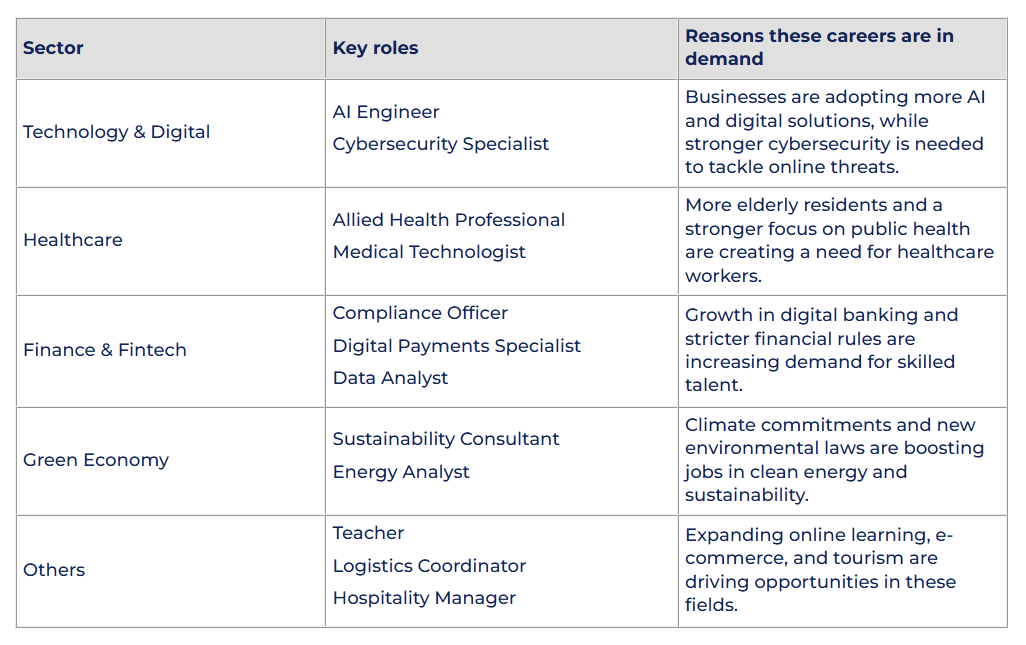 | Sector | Key roles | Reasons these careers are in demand |
|---|---|---|
| Technology & Digital | AI Engineer Cybersecurity Specialist | Businesses are adopting more AI and digital solutions, while stronger cybersecurity is needed to tackle online threats. |
| Healthcare | Allied Health Professional Medical Technologist | More elderly residents and a stronger focus on public health are creating a need for healthcare workers. |
| Finance & Fintech | Compliance Officer Digital Payments Specialist Data Analyst | Growth in digital banking and stricter financial rules are increasing demand for skilled talent. |
| Green Economy | Sustainability Consultant Energy Analyst | Climate commitments and new environmental laws are boosting jobs in clean energy and sustainability. |
| Others | Teacher Logistics Coordinator Hospitality Manager | Expanding online learning, e-commerce, and tourism are driving opportunities in these fields. |